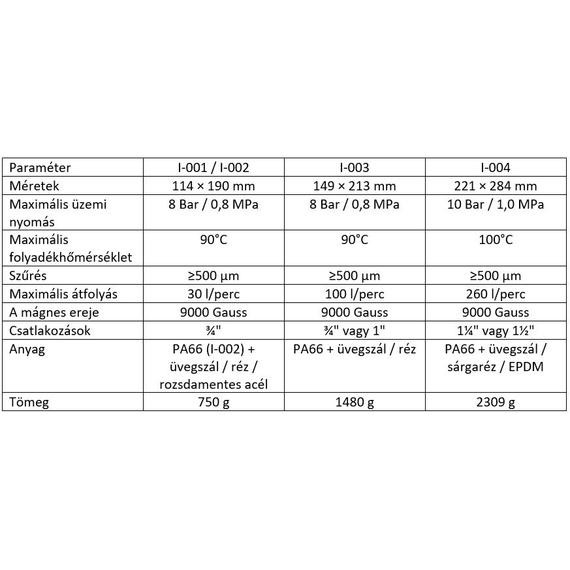 | Paraméter | I-001 / I-002 | I-003 | I-004 |
|---|---|---|---|
| Méretek | 114 × 190 mm | 149 × 213 mm | 221 × 284 mm |
| Maximális üzemi nyomás | 8 Bar / 0,8 MPa | 8 Bar / 0,8 MPa | 10 Bar / 1,0 MPa |
| Maximális folyadékhőmérséklet | 90°C | 90°C | 100°C |
| Szűrés | ≥500 µm | ≥500 µm | ≥500 µm |
| Maximális átfolyás | 30 l/perc | 100 l/perc | 260 l/perc |
| A mágnes ereje | 9000 Gauss | 9000 Gauss | 9000 Gauss |
| Csatlakozások | ¾" | ¾" vagy 1" | 1¼" vagy 1½" |
| Anyag | PA66 (I-002) + üvegszál / réz / rozsdamentes acél | PA66 + üvegszál / réz | PA66 + üvegszál / sárgaréz / EPDM |
| Tömeg | 750 g | 1480 g | 2309 g |